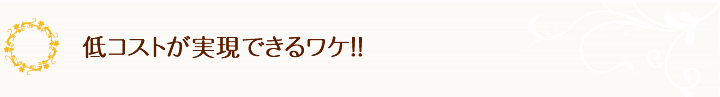 低コストが実現できるワケ!!